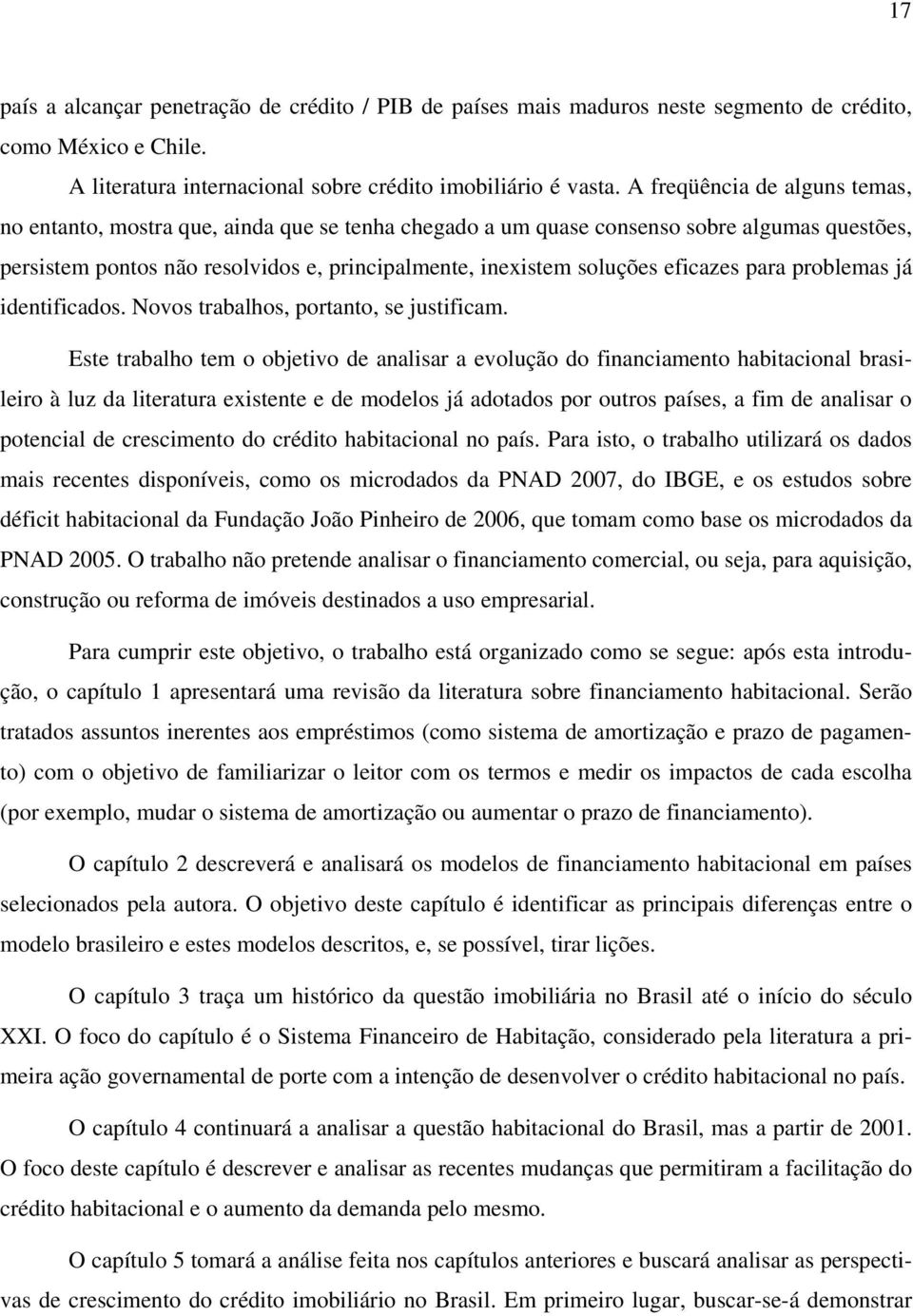 17

país a alcançar penetração de crédito / PIB de países mais maduros neste segmento de crédito, como México e Chile.

A literatura internacional sobre crédito imobiliário é vasta. A freqüência de alguns temas, no entanto, mostra que, ainda que se tenha chegado a um quase consenso sobre algumas questões, persistem pontos não resolvidos e, principalmente, inexistem soluções eficazes para problemas já identificados. Novos trabalhos, portanto, se justificam.

Este trabalho tem o objetivo de analisar a evolução do financiamento habitacional brasileiro à luz da literatura existente e de modelos já adotados por outros países, a fim de analisar o potencial de crescimento do crédito habitacional no país. Para isto, o trabalho utilizará os dados mais recentes disponíveis, como os microdados da PNAD 2007, do IBGE, e os estudos sobre déficit habitacional da Fundação João Pinheiro de 2006, que tomam como base os microdados da PNAD 2005. O trabalho não pretende analisar o financiamento comercial, ou seja, para aquisição, construção ou reforma de imóveis destinados a uso empresarial.

Para cumprir este objetivo, o trabalho está organizado como se segue: após esta introdução, o capítulo 1 apresentará uma revisão da literatura sobre financiamento habitacional. Serão tratados assuntos inerentes aos empréstimos (como sistema de amortização e prazo de pagamento) com o objetivo de familiarizar o leitor com os termos e medir os impactos de cada escolha (por exemplo, mudar o sistema de amortização ou aumentar o prazo de financiamento).

O capítulo 2 descreverá e analisará os modelos de financiamento habitacional em países selecionados pela autora. O objetivo deste capítulo é identificar as principais diferenças entre o modelo brasileiro e estes modelos descritos, e, se possível, tirar lições.

O capítulo 3 traça um histórico da questão imobiliária no Brasil até o início do século XXI. O foco do capítulo é o Sistema Financeiro de Habitação, considerado pela literatura a primeira ação governamental de porte com a intenção de desenvolver o crédito habitacional no país.

O capítulo 4 continuará a analisar a questão habitacional do Brasil, mas a partir de 2001. O foco deste capítulo é descrever e analisar as recentes mudanças que permitiram a facilitação do crédito habitacional e o aumento da demanda pelo mesmo.

O capítulo 5 tomará a análise feita nos capítulos anteriores e buscará analisar as perspectivas de crescimento do crédito imobiliário no Brasil. Em primeiro lugar, buscar-se-á demonstrar